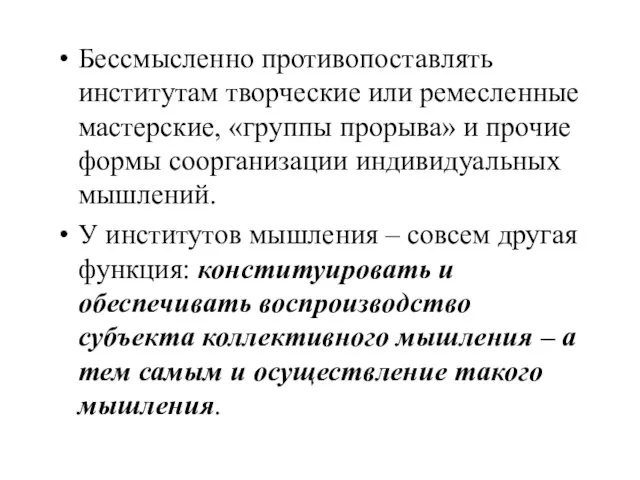 • Бессмысленно противопоставлять институтам творческие или ремесленные мастерские, «группы прорыва» и прочие формы соорганизации индивидуальных мышлений.

• У институтов мышления – совсем другая функция: конституировать и обеспечивать воспроизводство субъекта коллективного мышления – а тем самым и осуществление такого мышления.